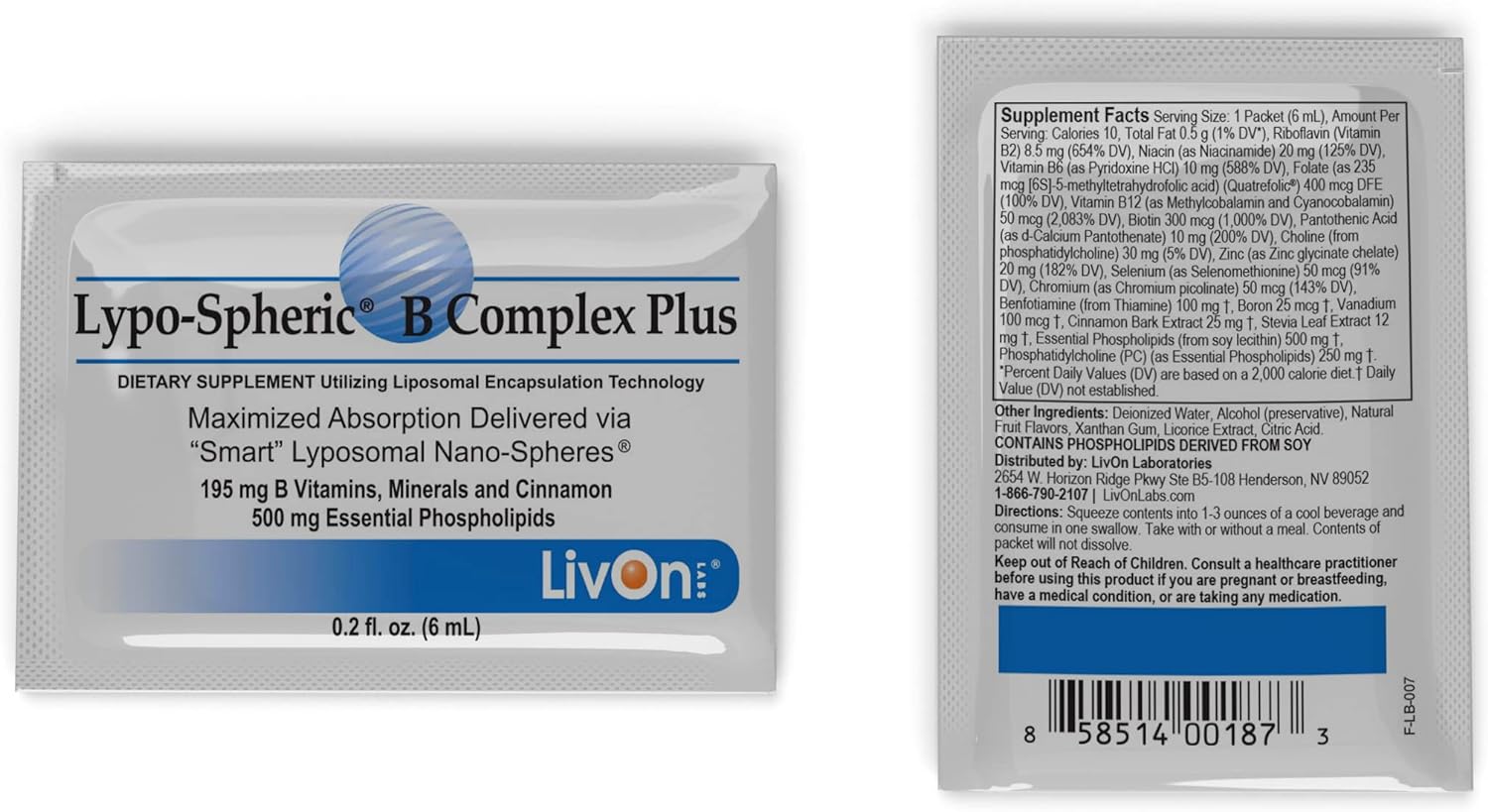 Lypo-Spheric® B Complex Plus

DIETARY SUPPLEMENT Utilizing Liposomal Encapsulation Technology

Maximized Absorption Delivered via "Smart" Lyposomal Nano-Spheres®

195 mg B Vitamins, Minerals and Cinnamon
500 mg Essential Phospholipids

LivOn LABS®

0.2 fl. oz. (6 mL)

Supplement Facts Serving Size: 1 Packet (6 mL), Amount Per Serving: Calories 10, Total Fat 0.5 g (1% DV*), Riboflavin (Vitamin B2) 8.5 mg (654% DV), Niacin (as Niacinamide) 20 mg (125% DV), Vitamin B6 (as Pyridoxine HCl) 10 mg (588% DV), Folate (as 235 mcg [6S]-5-methyltetrahydrofolic acid) (Quatrefolic®) 400 mcg DFE (100% DV), Vitamin B12 (as Methylcobalamin and Cyanocobalamin) 50 mcg (2,083% DV), Biotin 300 mcg (1,000% DV), Pantothenic Acid (as d-Calcium Pantothenate) 10 mg (200% DV), Choline (from phosphatidylcholine) 30 mg (5% DV), Zinc (as Zinc glycinate chelate) 20 mg (182% DV), Selenium (as Selenomethionine) 50 mcg (91% DV), Chromium (as Chromium picolinate) 50 mcg (143% DV), Benfotiamine (from Thiamine) 100 mg †, Boron 25 mcg †, Vanadium 100 mcg †, Cinnamon Bark Extract 25 mg †, Stevia Leaf Extract 12 mg †, Essential Phospholipids (from soy lecithin) 500 mg †, Phosphatidylcholine (PC) (as Essential Phospholipids) 250 mg †.
*Percent Daily Values (DV) are based on a 2,000 calorie diet.† Daily Value (DV) not established.

Other Ingredients: Deionized Water, Alcohol (preservative), Natural Fruit Flavors, Xanthan Gum, Licorice Extract, Citric Acid.
CONTAINS PHOSPHOLIPIDS DERIVED FROM SOY
Distributed by: LivOn Laboratories
2654 W. Horizon Ridge Pkwy Ste B5-108 Henderson, NV 89052
1-866-790-2107 | LivOnLabs.com
Directions: Squeeze contents into 1-3 ounces of a cool beverage and consume in one swallow. Take with or without a meal. Contents of packet will not dissolve.
Keep out of Reach of Children. Consult a healthcare practitioner before using this product if you are pregnant or breastfeeding, have a medical condition, or are taking any medication.

8 58514 00187 3

F-LB-007